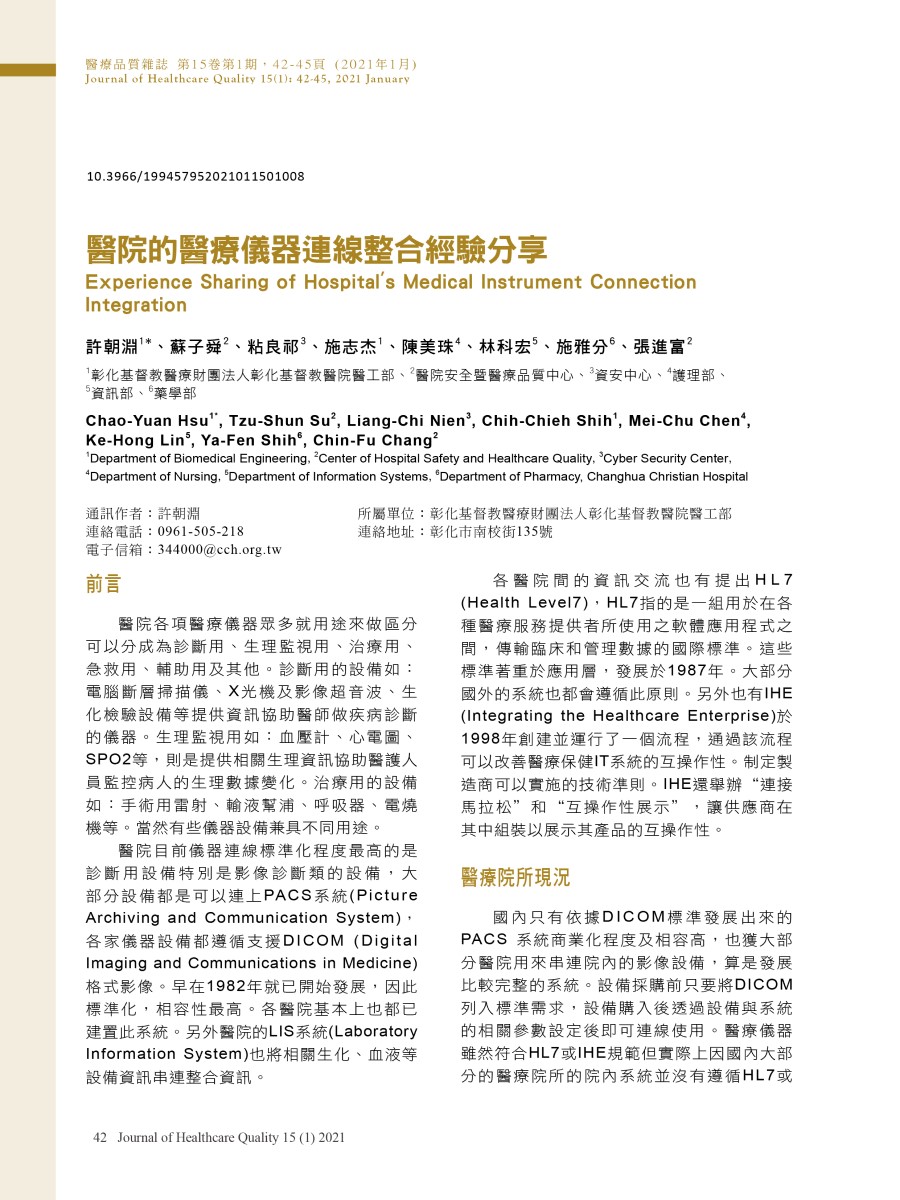 醫療品質雜誌 第15卷第1期，42-45頁（2021年1月）
Journal of Healthcare Quality 15(1): 42-45, 2021 January

10.3966/199457952021011501008

醫院的醫療儀器連線整合經驗分享
Experience Sharing of Hospital's Medical Instrument Connection Integration

許朝淵$^{1*}$、蘇子舜$^{2}$、粘良祁$^{3}$、施志杰$^{1}$、陳美珠$^{4}$、林科宏$^{5}$、施雅分$^{6}$、張進富$^{2}$

$^{1}$彰化基督教醫療財團法人彰化基督教醫院醫工部、$^{2}$醫院安全暨醫療品質中心、$^{3}$資安中心、$^{4}$護理部、$^{5}$資訊部、$^{6}$藥學部

Chao-Yuan Hsu$^{1*}$, Tzu-Shun Su$^{2}$, Liang-Chi Nien$^{3}$, Chih-Chieh Shih$^{1}$, Mei-Chu Chen$^{4}$, Ke-Hong Lin$^{5}$, Ya-Fen Shih$^{6}$, Chin-Fu Chang$^{2}$

$^{1}$Department of Biomedical Engineering, $^{2}$Center of Hospital Safety and Healthcare Quality, $^{3}$Cyber Security Center, $^{4}$Department of Nursing, $^{5}$Department of Information Systems, $^{6}$Department of Pharmacy, Changhua Christian Hospital

通訊作者：許朝淵
連絡電話：0961-505-218
電子信箱：344000@cch.org.tw

所屬單位：彰化基督教醫療財團法人彰化基督教醫院醫工部
連絡地址：彰化市南校街135號

前言

醫院各項醫療儀器眾多就用途來做區分可以分成為診斷用、生理監視用、治療用、急救用、輔助用及其他。診斷用的設備如：電腦斷層掃描儀、X光機及影像超音波、生化檢驗設備等提供資訊協助醫師做疾病診斷的儀器。生理監視用如：血壓計、心電圖、SPO2等，則是提供相關生理資訊協助醫護人員監控病人的生理數據變化。治療用的設備如：手術用雷射、輸液幫浦、呼吸器、電燒機等。當然有些儀器設備兼具不同用途。

醫院目前儀器連線標準化程度最高的是診斷用設備特別是影像診斷類的設備，大部分設備都是可以連上PACS系統(Picture Archiving and Communication System)，各家儀器設備都遵循支援DICOM (Digital Imaging and Communications in Medicine)格式影像。早在1982年就已開始發展，因此標準化，相容性最高。各醫院基本上也都已建置此系統。另外醫院的LIS系統(Laboratory Information System)也將相關生化、血液等設備資訊串連整合資訊。

各醫院間的資訊交流也有提出HL7 (Health Level7)，HL7指的是一組用於在各種醫療服務提供者所使用之軟體應用程式之間，傳輸臨床和管理數據的國際標準。這些標準著重於應用層，發展於1987年。大部分國外的系統也都會遵循此原則。另外也有IHE (Integrating the Healthcare Enterprise)於1998年創建並運行了一個流程，通過該流程可以改善醫療保健IT系統的互操作性。制定製造商可以實施的技術準則。IHE還舉辦“連接馬拉松”和“互操作性展示”，讓供應商在其中組裝以展示其產品的互操作性。

醫療院所現況

國內只有依據DICOM標準發展出來的PACS 系統商業化程度及相容高，也獲大部分醫院用來串連院內的影像設備，算是發展比較完整的系統。設備採購前只要將DICOM列入標準需求，設備購入後透過設備與系統的相關參數設定後即可連線使用。醫療儀器雖然符合HL7或IHE規範但實際上因國內大部分的醫療院所的院內系統並沒有遵循HL7或

42 Journal of Healthcare Quality 15 (1) 2021